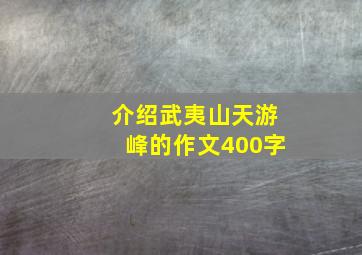 介绍武夷山天游峰的作文400字